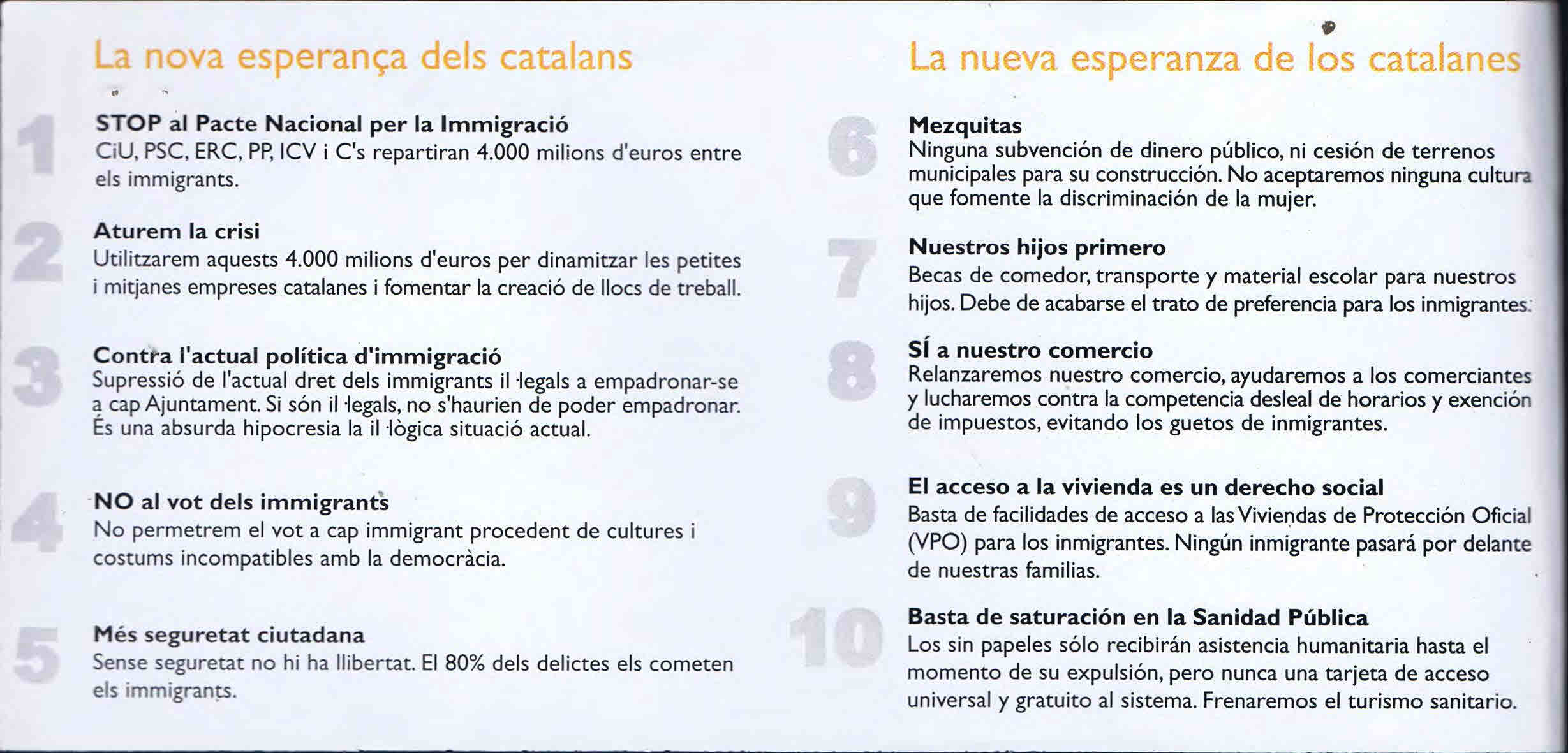 La nova esperança dels catalans

1

STOP al Pacte Nacional per la Immigració
CiU, PSC, ERC, PP, ICV i C's repartiran 4.000 milions d'euros entre els immigrants.

2

Aturem la crisi
Utilitzarem aquests 4.000 milions d'euros per dinamitzar les petites i mitjanes empreses catalanes i fomentar la creació de llocs de treball.

3

Contra l'actual política d'immigració
Supressió de l'actual dret dels immigrants il·legals a empadronar-se a cap Ajuntament. Si són il·legals, no s'haurien de poder empadronar. És una absurda hipocresia la il·lògica situació actual.

4

NO al vot dels immigrants
No permetrem el vot a cap immigrant procedent de cultures i costums incompatibles amb la democràcia.

5

Més seguretat ciutadana
Sense seguretat no hi ha llibertat. El 80% dels delictes els cometen els immigrants.

La nueva esperanza de los catalanes

6

Mezquitas
Ninguna subvención de dinero público, ni cesión de terrenos municipales para su construcción. No aceptaremos ninguna cultura que fomente la discriminación de la mujer.

7

Nuestros hijos primero
Becas de comedor, transporte y material escolar para nuestros hijos. Debe de acabarse el trato de preferencia para los inmigrantes.

8

SÍ a nuestro comercio
Relanzaremos nuestro comercio, ayudaremos a los comerciantes y lucharemos contra la competencia desleal de horarios y exención de impuestos, evitando los guetos de inmigrantes.

9

El acceso a la vivienda es un derecho social
Basta de facilidades de acceso a las Viviendas de Protección Oficial (VPO) para los inmigrantes. Ningún inmigrante pasará por delante de nuestras familias.

10

Basta de saturación en la Sanidad Pública
Los sin papeles sólo recibirán asistencia humanitaria hasta el momento de su expulsión, pero nunca una tarjeta de acceso universal y gratuito al sistema. Frenaremos el turismo sanitario.